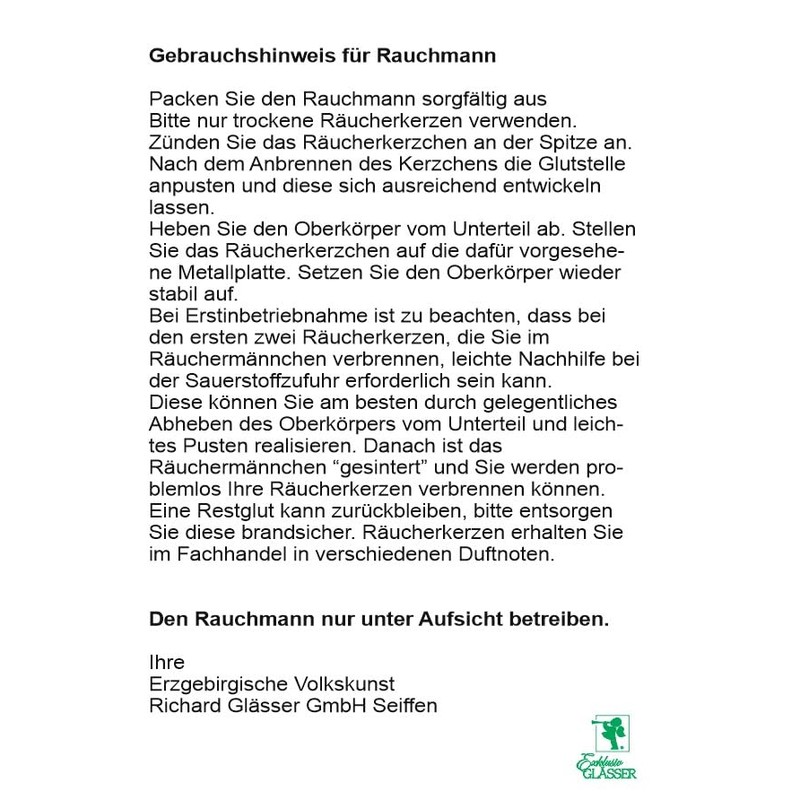 Gebrauchshinweis für Rauchmann

Packen Sie den Rauchmann sorgfältig aus
Bitte nur trockene Räucherkerzen verwenden.
Zünden Sie das Räucherkerzchen an der Spitze an.
Nach dem Anbrennen des Kerzchens die Glutstelle anpusten und diese sich ausreichend entwickeln lassen.
Heben Sie den Oberkörper vom Unterteil ab. Stellen Sie das Räucherkerzchen auf die dafür vorgesehene Metallplatte. Setzen Sie den Oberkörper wieder stabil auf.
Bei Erstinbetriebnahme ist zu beachten, dass bei den ersten zwei Räucherkerzen, die Sie im Räuchermännchen verbrennen, leichte Nachhilfe bei der Sauerstoffzufuhr erforderlich sein kann.
Diese können Sie am besten durch gelegentliches Abheben des Oberkörpers vom Unterteil und leichtes Pusten realisieren. Danach ist das Räuchermännchen “gesintert” und Sie werden problemlos Ihre Räucherkerzen verbrennen können.
Eine Restglut kann zurückbleiben, bitte entsorgen Sie diese brandsicher. Räucherkerzen erhalten Sie im Fachhandel in verschiedenen Duftnoten.

Den Rauchmann nur unter Aufsicht betreiben.

Ihre
Erzgebirgische Volkskunst
Richard Glässer GmbH Seiffen

Exklusiv GLÄSSER